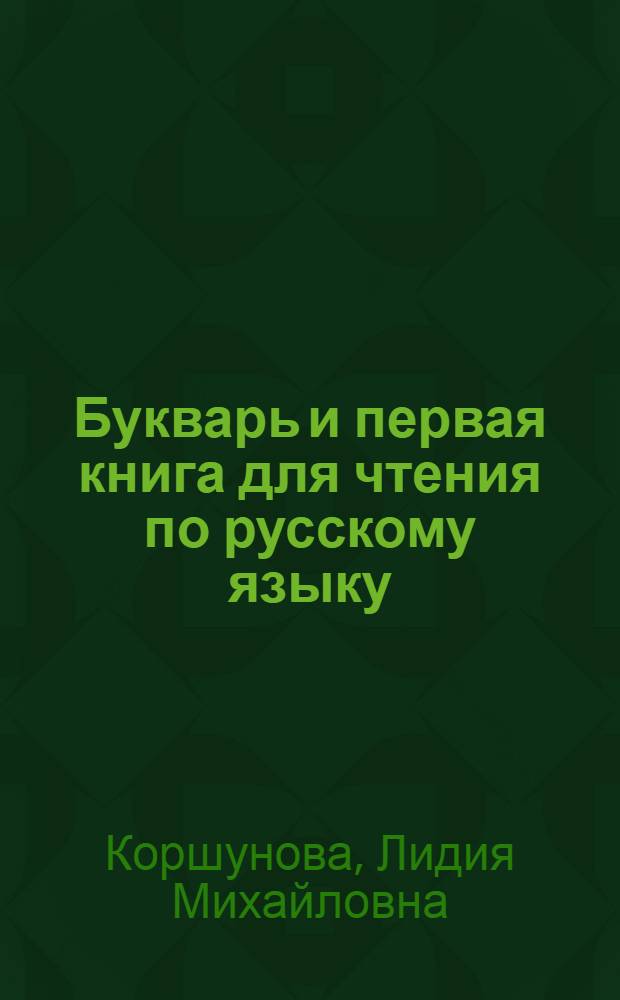 Букварь и первая книга для чтения по русскому языку

Коршунова, Лидия Михайловна